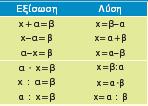 | Εξίσωση | Λύση |
|---|---|
| $x+α=β$ | $x=β-α$ |
| $x-α=β$ | $x=α+β$ |
| $α-x=β$ | $x=α-β$ |
| $α \cdot x=β$ | $x=β:α$ |
| $x : α=β$ | $x=α \cdot β$ |
| $α : x=β$ | $x=α : β$ |